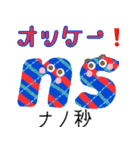 オッケー！
ns
ナノ秒